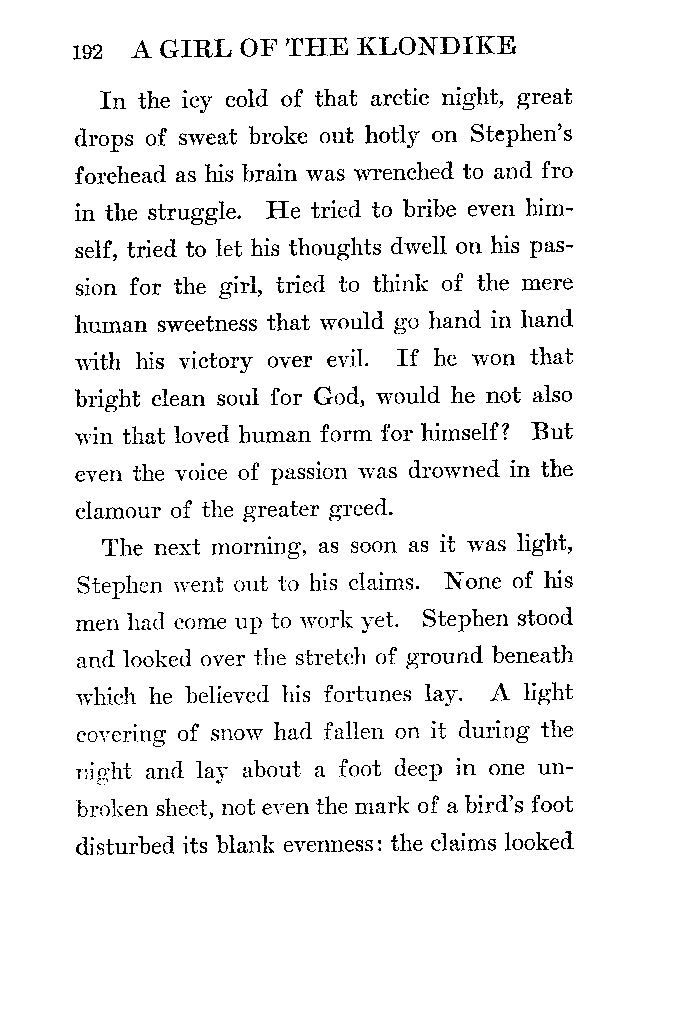 192 A GIRL OF THE KLONDIKE

In the icy cold of that arctic night, great drops of sweat broke out hotly on Stephen's forehead as his brain was wrenched to and fro in the struggle. He tried to bribe even himself, tried to let his thoughts dwell on his passion for the girl, tried to think of the mere human sweetness that would go hand in hand with his victory over evil. If he won that bright clean soul for God, would he not also win that loved human form for himself? But even the voice of passion was drowned in the clamour of the greater greed.

The next morning, as soon as it was light, Stephen went out to his claims. None of his men had come up to work yet. Stephen stood and looked over the stretch of ground beneath which he believed his fortunes lay. A light covering of snow had fallen on it during the night and lay about a foot deep in one unbroken sheet, not even the mark of a bird's foot disturbed its blank evenness: the claims looked